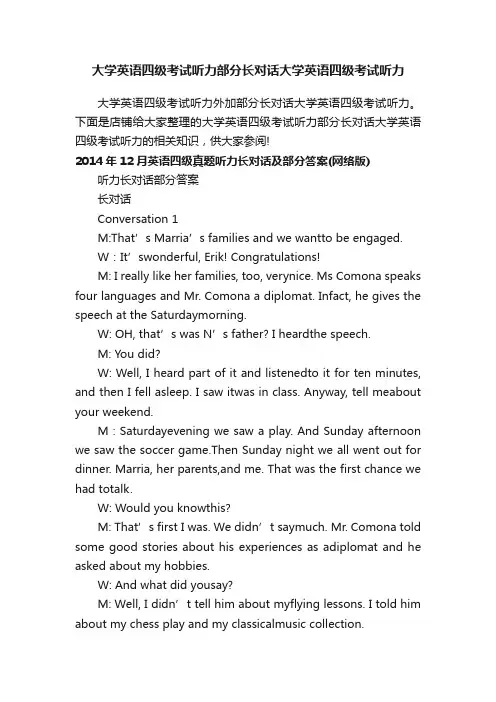 大学英语四级考试听力部分长对话大学英语四级考试听力

大学英语四级考试听力外加部分长对话大学英语四级考试听力。下面是店铺给大家整理的大学英语四级考试听力部分长对话大学英语四级考试听力的相关知识，供大家参阅!

2014年12月英语四级真题听力长对话及部分答案(网络版)

听力长对话部分答案

长对话

Conversation 1

M:That’s Marria’s families and we wantto be engaged.

W：It’swonderful, Erik! Congratulations!

M: I really like her families, too, verynice. Ms Comona speaks four languages and Mr. Comona a diplomat. Infact, he gives the speech at the Saturdaymorning.

W: OH, that’s was N’s father? I heardthe speech.

M: You did?

W: Well, I heard part of it and listenedto it for ten minutes, and then I fell asleep. I saw itwas in class. Anyway, tell meabout your weekend.

M：Saturdayevening we saw a play. And Sunday afternoon we saw the soccer game.Then Sunday night we all went out for dinner. Marria, her parents,and me. That was the first chance we had totalk.

W: Would you knowthis?

M: That’s first I was. We didn’t saymuch. Mr. Comona told some good stories about his experiences as adiplomat and he asked about my hobbies.

W: And what did yousay?

M: Well, I didn’t tell him about myflying lessons. I told him about my chess play and my classicalmusic collection.